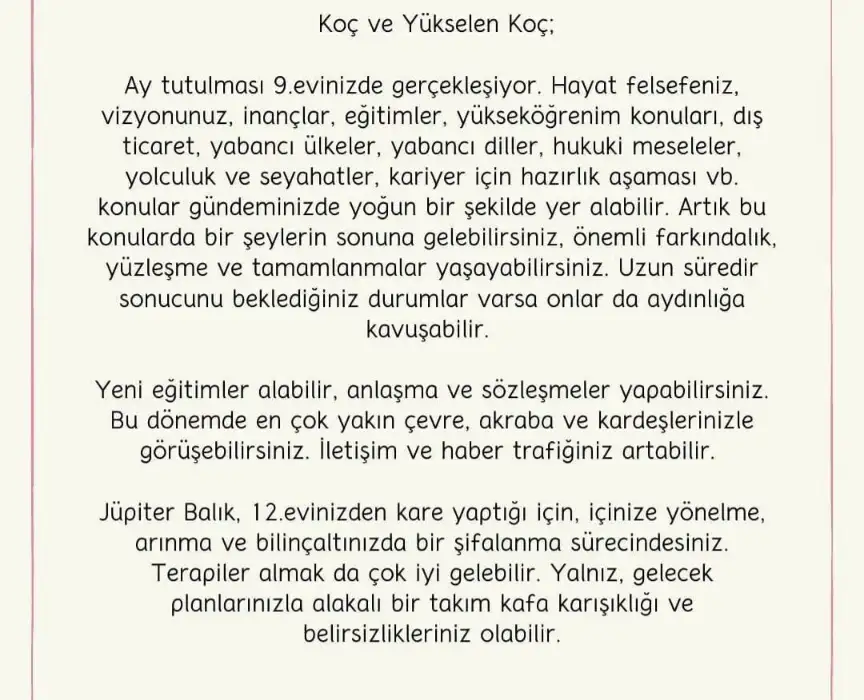 Koç ve Yükselen Koç;

Ay tutulması 9.evinizde gerçekleşiyor. Hayat felsefeniz, vizyonunuz, inançlar, eğitimler, yükseköğrenim konuları, dış ticaret, yabancı ülkeler, yabancı diller, hukuki meseleler, yolculuk ve seyahatler, kariyer için hazırlık aşaması vb. konular gündeminizde yoğun bir şekilde yer alabilir. Artık bu konularda bir şeylerin sonuna gelebilirsiniz, önemli farkındalık, yüzleşme ve tamamlanmalar yaşayabilirsiniz. Uzun süredir sonucunu beklediğiniz durumlar varsa onlar da aydınlığa kavuşabilir.

Yeni eğitimler alabilir, anlaşma ve sözleşmeler yapabilirsiniz. Bu dönemde en çok yakın çevre, akraba ve kardeşlerinizle görüşebilirsiniz. İletişim ve haber trafiğiniz artabilir.

Jüpiter Balık, 12.evinizden kare yaptığı için, içinize yönelme, arınma ve bilinçaltınızda bir şifalanma sürecindesiniz. Terapiler almak da çok iyi gelebilir. Yalnız, gelecek planlarınızla alakalı bir takım kafa karışıklığı ve belirsizlikleriniz olabilir.